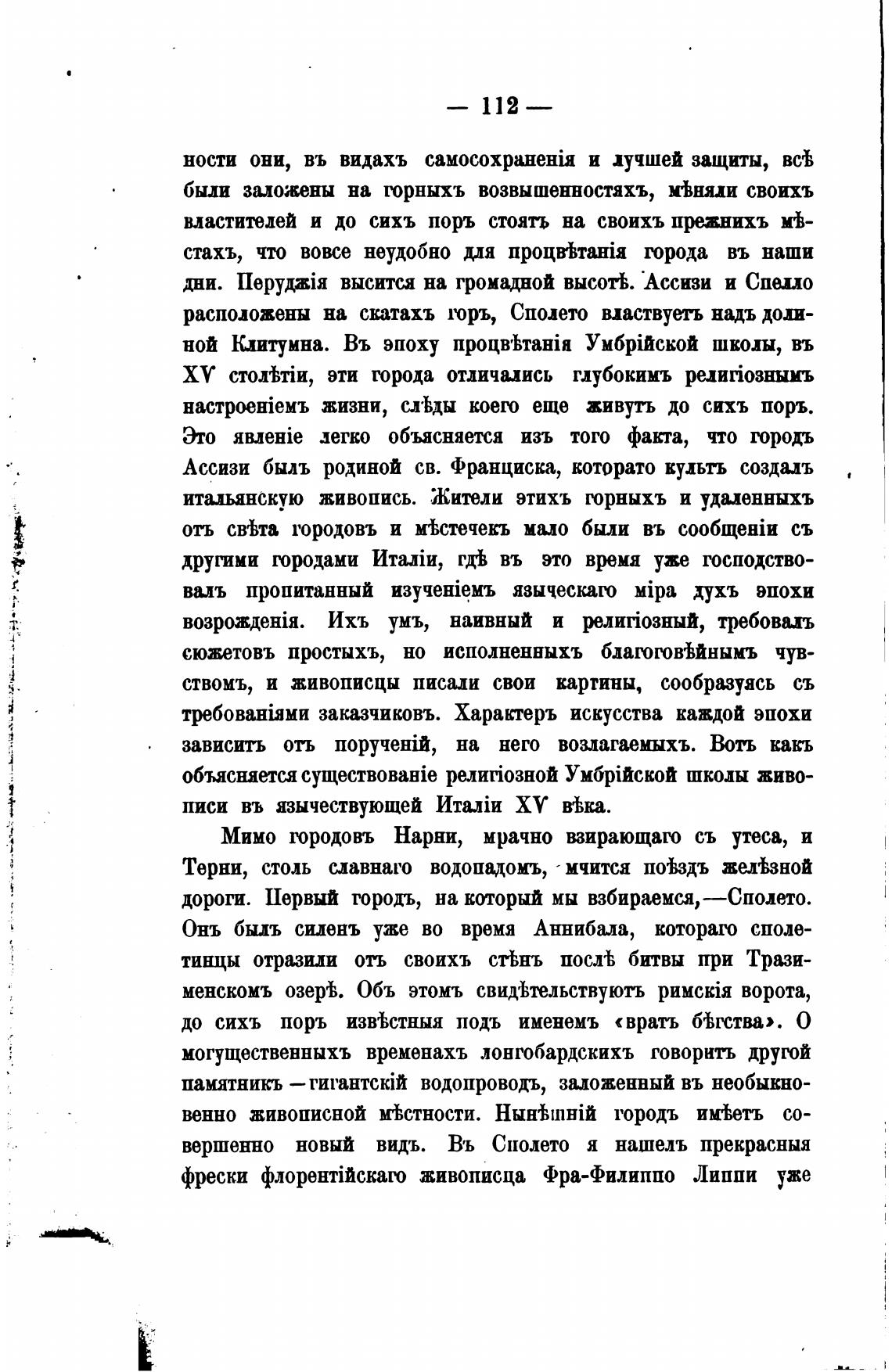 — 112 —

ности они, въ видахъ самосохраненія и лучшей защиты, всѣ были заложены на горныхъ возвышенностяхъ, мѣняли своихъ властителей и до сихъ поръ стоятъ на своихъ прежнихъ мѣстахъ, что вовсе неудобно для процвѣтанія города въ наши дни. Перуджія высится на громадной высотѣ. Ассизи и Спелло расположены на скатахъ горъ, Сполето властвуетъ надъ долиной Клитумна. Въ эпоху процвѣтанія Умбрійской школы, въ XV столѣтіи, эти города отличались глубокимъ религіознымъ настроеніемъ жизни, слѣды коего еще живутъ до сихъ поръ. Это явленіе легко объясняется изъ того факта, что городъ Ассизи былъ родиной св. Франциска, которато культъ создалъ итальянскую живопись. Жители этихъ горныхъ и удаленныхъ отъ свѣта городовъ и мѣстечекъ мало были въ сообщеніи съ другими городами Италіи, гдѣ въ это время уже господствовалъ пропитанный изученіемъ языческаго міра духъ эпохи возрожденія. Ихъ умъ, наивный и религіозный, требовалъ сюжетовъ простыхъ, но исполненныхъ благоговѣйнымъ чувствомъ, и живописцы писали свои картины, сообразуясь съ требованіями заказчиковъ. Характеръ искусства каждой эпохи зависитъ отъ порученій, на него возлагаемыхъ. Вотъ какъ объясняется существованіе религіозной Умбрійской школы живописи въ язычествующей Италіи XV вѣка.

Мимо городовъ Нарни, мрачно взирающаго съ утеса, и Терни, столь славнаго водопадомъ, мчится поѣздъ желѣзной дороги. Первый городъ, на который мы взбираемся,—Сполето. Онъ былъ силенъ уже во время Аннибала, котораго сполетинцы отразили отъ своихъ стѣнъ послѣ битвы при Тразименскомъ озерѣ. Объ этомъ свидѣтельствуютъ римскія ворота, до сихъ поръ извѣстныя подъ именемъ «вратъ бѣгства». О могущественныхъ временахъ лонгобардскихъ говоритъ другой памятникъ —гигантскій водопроводъ, заложенный въ необыкновенно живописной мѣстности. Нынѣшній городъ имѣетъ совершенно новый видъ. Въ Сполето я нашелъ прекрасныя фрески флорентійскаго живописца Фра-Филиппо Липпи уже